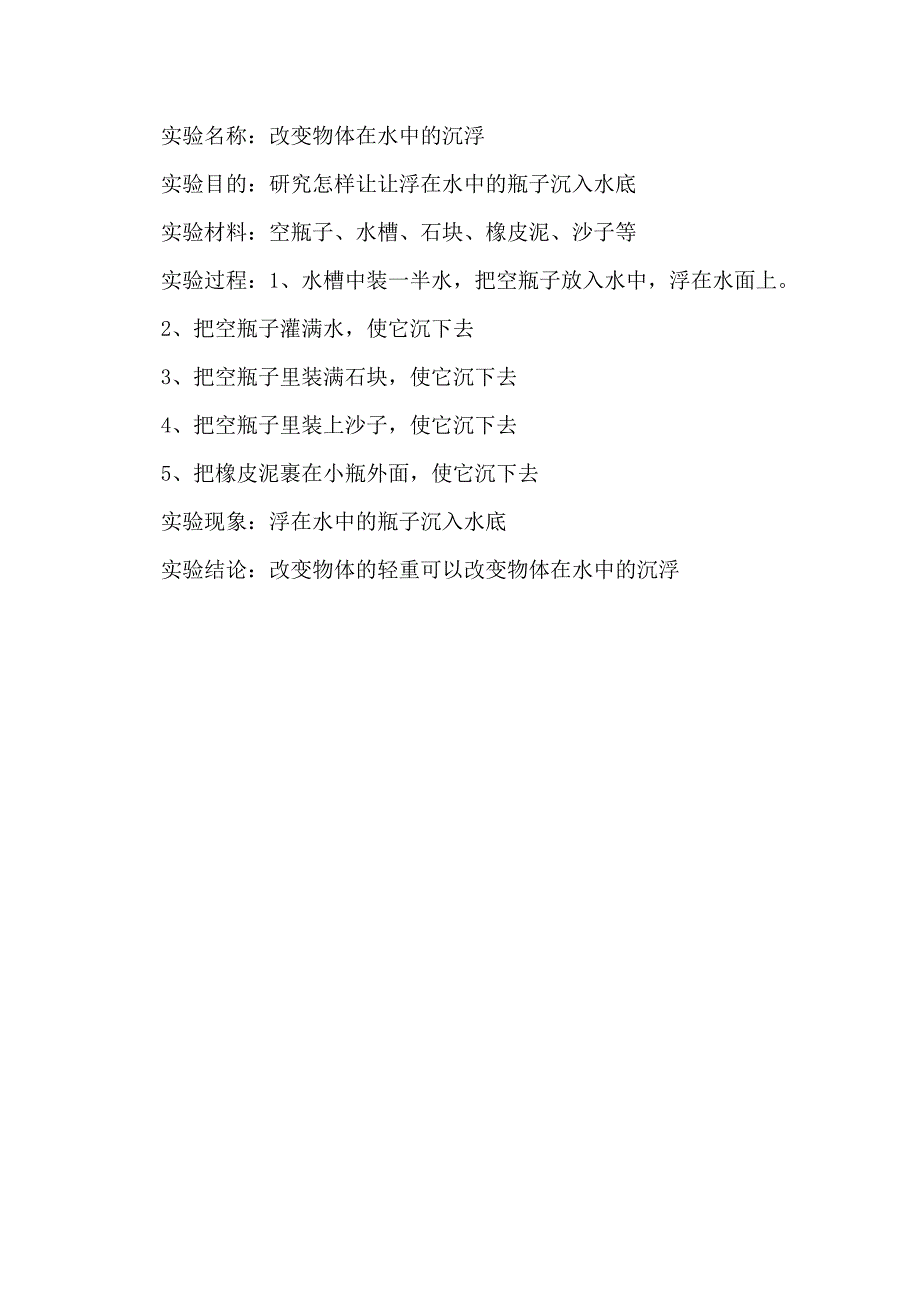 实验名称：改变物体在水中的沉浮

实验目的：研究怎样让让浮在水中的瓶子沉入水底

实验材料：空瓶子、水槽、石块、橡皮泥、沙子等

实验过程：1、水槽中装一半水，把空瓶子放入水中，浮在水面上。

2、把空瓶子灌满水，使它沉下去

3、把空瓶子里装满石块，使它沉下去

4、把空瓶子里装上沙子，使它沉下去

5、把橡皮泥裹在小瓶外面，使它沉下去

实验现象：浮在水中的瓶子沉入水底

实验结论：改变物体的轻重可以改变物体在水中的沉浮